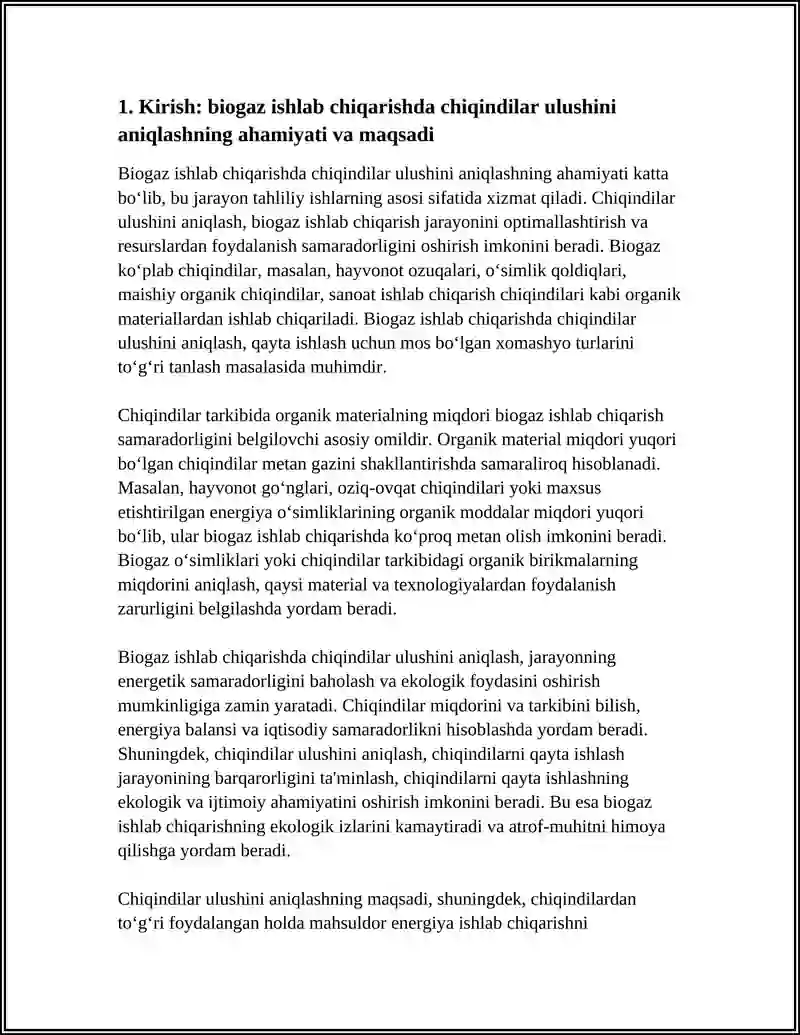 1. Kirish: biogaz ishlab chiqarishda chiqindilar ulushini aniqlashning ahamiyati va maqsadi

Biogaz ishlab chiqarishda chiqindilar ulushini aniqlashning ahamiyati katta bo'lib, bu jarayon tahliliy ishlarning asosi sifatida xizmat qiladi. Chiqindilar ulushini aniqlash, biogaz ishlab chiqarish jarayonini optimallashtirish va resurslardan foydalanish samaradorligini oshirish imkonini beradi. Biogaz ko'plab chiqindilar, masalan, hayvonot ozuqalari, o'simlik qoldiqlari, maishiy organik chiqindilar, sanoat ishlab chiqarish chiqindilari kabi organik materiallardan ishlab chiqariladi. Biogaz ishlab chiqarishda chiqindilar ulushini aniqlash, qayta ishlash uchun mos bo'lgan xomashyo turlarini to'g'ri tanlash masalasida muhimdir.

Chiqindilar tarkibida organik materialning miqdori biogaz ishlab chiqarish samaradorligini belgilovchi asosiy omildir. Organik material miqdori yuqori bo'lgan chiqindilar metan gazini shakllantirishda samaraliroq hisoblanadi. Masalan, hayvonot go'nglari, oziq-ovqat chiqindilari yoki maxsus etishtirilgan energiya o'simliklarining organik moddalar miqdori yuqori bo'lib, ular biogaz ishlab chiqarishda ko'proq metan olish imkonini beradi. Biogaz o'simliklari yoki chiqindilar tarkibidagi organik birikmalarning miqdorini aniqlash, qaysi material va texnologiyalardan foydalanish zarurligini belgilashda yordam beradi.

Biogaz ishlab chiqarishda chiqindilar ulushini aniqlash, jarayonning energetik samaradorligini baholash va ekologik foydasini oshirish mumkinligiga zamin yaratadi. Chiqindilar miqdorini va tarkibini bilish, energiya balansi va iqtisodiy samaradorlikni hisoblashda yordam beradi. Shuningdek, chiqindilar ulushini aniqlash, chiqindilarni qayta ishlash jarayonining barqarorligini ta'minlash, chiqindilarni qayta ishlashning ekologik va ijtimoiy ahamiyatini oshirish imkonini beradi. Bu esa biogaz ishlab chiqarishning ekologik izlarini kamaytiradi va atrof-muhitni himoya qilishga yordam beradi.

Chiqindilar ulushini aniqlashning maqsadi, shuningdek, chiqindilardan to'g'ri foydalangan holda mahsuldor energiya ishlab chiqarishni